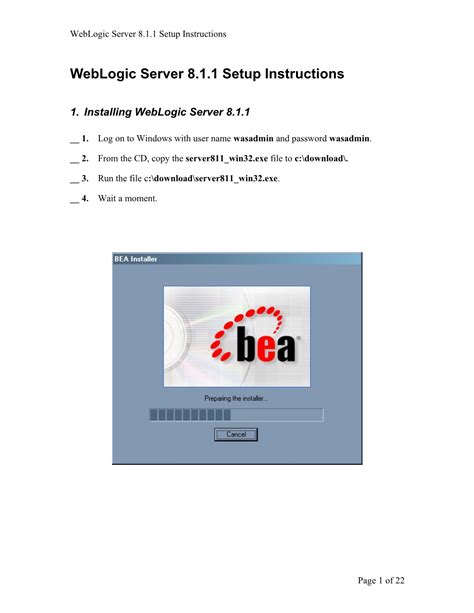 WebLogic Server 8.1.1 Setup Instructions

WebLogic Server 8.1.1 Setup Instructions

1. Installing WebLogic Server 8.1.1

__ 1. Log on to Windows with user name wasadmin and password wasadmin.

__ 2. From the CD, copy the server811_win32.exe file to c:\download\.

__ 3. Run the file c:\download\server811_win32.exe.

__ 4. Wait a moment.

BEA Installer

bea

Preparing the installer...

Cancel

Page 1 of 22